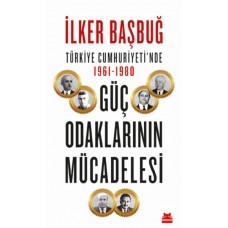 İLKER BAŞBUĞ

TÜRKİYE CUMHURİYETİ'NDE
1961-1980

GÜÇ
ODAKLARININ
MÜCADELESİ